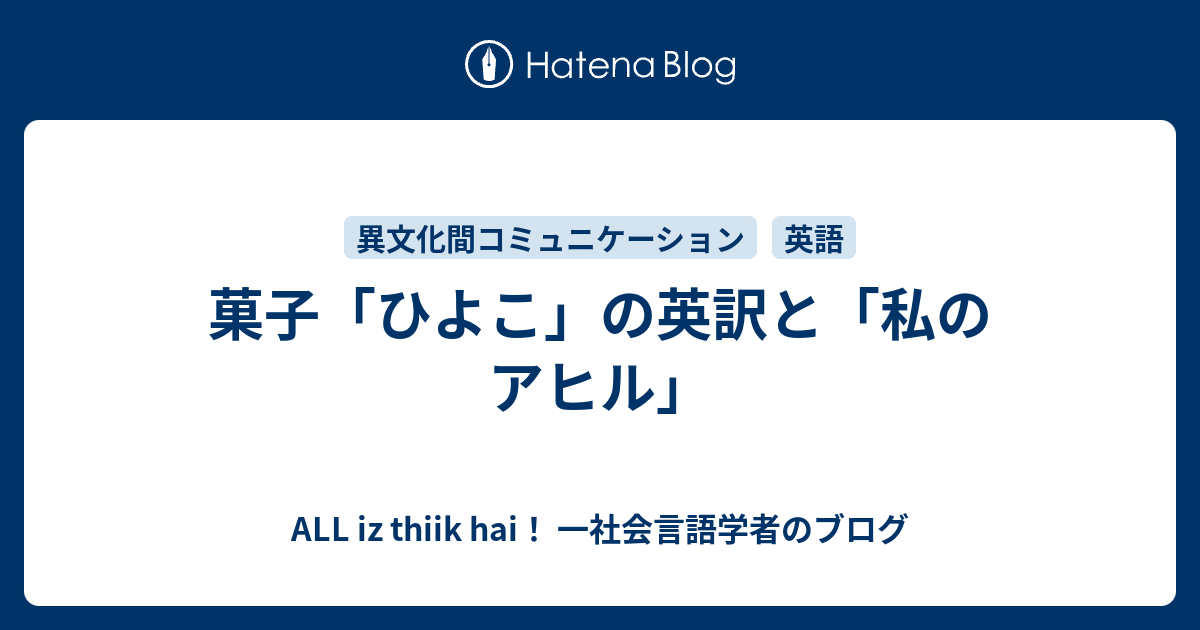 Hatena Blog

異文化間コミュニケーション

英語

菓子「ひよこ」の英訳と「私のアヒル」

ALL iz thiik hai！ 一社会言語学者のブログ